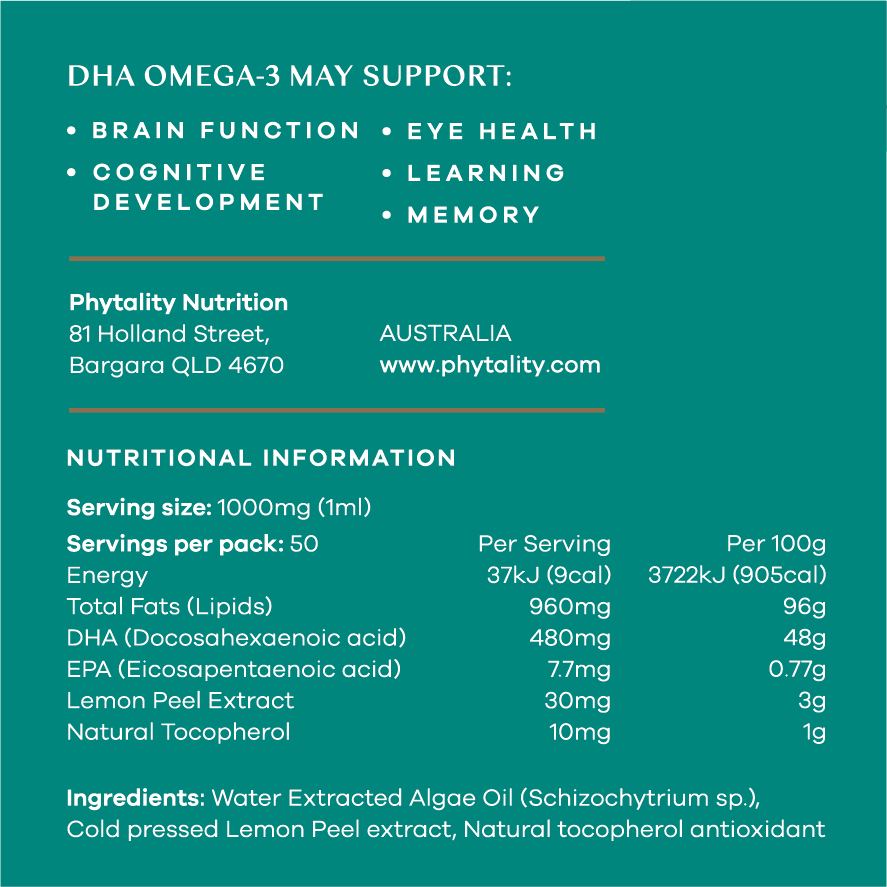 DHA OMEGA-3 MAY SUPPORT:

• BRAIN FUNCTION
• COGNITIVE DEVELOPMENT

• EYE HEALTH
• LEARNING
• MEMORY

Phytality Nutrition
81 Holland Street,
Bargara QLD 4670

AUSTRALIA
www.phytality.com

NUTRITIONAL INFORMATION

Serving size: 1000mg (1ml)

| Servings per pack: 50 | Per Serving | Per 100g |
|---|---|---|
| Energy | 37kJ (9cal) | 3722kJ (905cal) |
| Total Fats (Lipids) | 960mg | 96g |
| DHA (Docosahexaenoic acid) | 480mg | 48g |
| EPA (Eicosapentaenoic acid) | 7.7mg | 0.77g |
| Lemon Peel Extract | 30mg | 3g |
| Natural Tocopherol | 10mg | 1g |

Ingredients: Water Extracted Algae Oil (Schizochytrium sp.), Cold pressed Lemon Peel extract, Natural tocopherol antioxidant